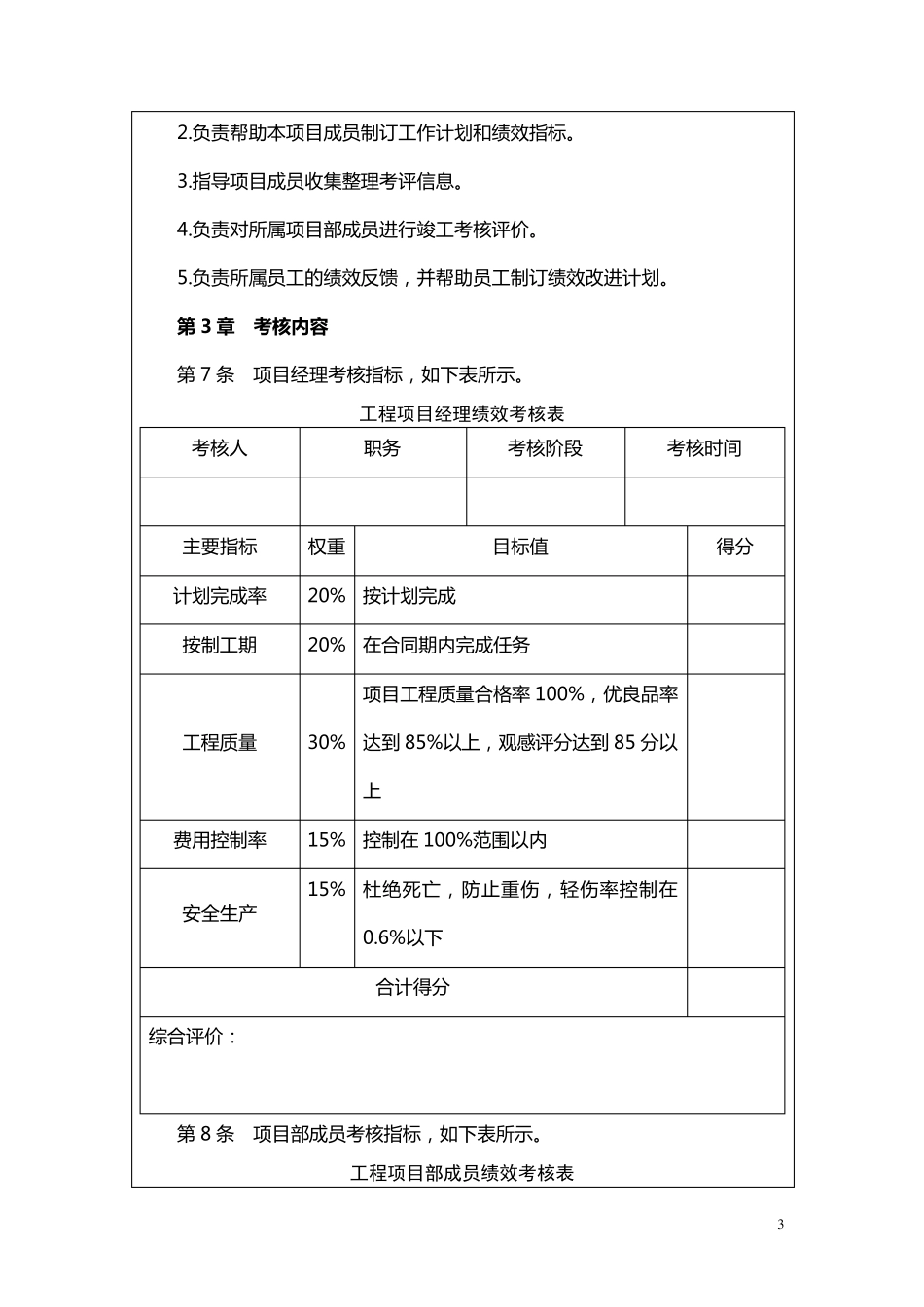 2.负责帮助本项目成员制订工作计划和绩效指标。

3.指导项目成员收集整理考评信息。

4.负责对所属项目部成员进行竣工考核评价。

5.负责所属员工的绩效反馈，并帮助员工制订绩效改进计划。

第3章 考核内容

第7条 项目经理考核指标，如下表所示。

工程项目经理绩效考核表

| 考核人 | 职务 | 考核阶段 | 考核时间 |
|---|---|---|---|
| | | | |

| 主要指标 | 权重 | 目标值 | 得分 |
|---|---|---|---|
| 计划完成率 | 20% | 按计划完成 | |
| 按制工期 | 20% | 在合同期内完成任务 | |
| 工程质量 | 30% | 项目工程质量合格率100%，优良品率达到85%以上，观感评分达到85分以上 | |
| 费用控制率 | 15% | 控制在100%范围以内 | |
| 安全生产 | 15% | 杜绝死亡，防止重伤，轻伤率控制在0.6%以下 | |
| 合计得分 | | | |

综合评价：

第8条 项目部成员考核指标，如下表所示。

工程项目部成员绩效考核表

3